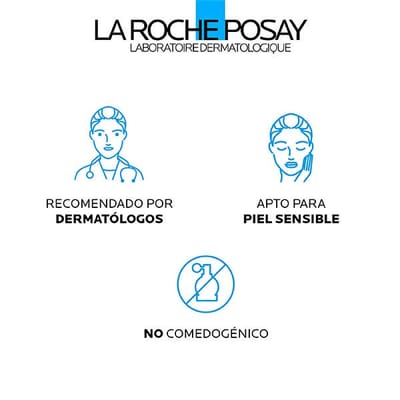 LA ROCHE POSAY
LABORATOIRE DERMATOLOGIQUE

RECOMENDADO POR
DERMATÓLOGOS

APTO PARA
PIEL SENSIBLE

NO COMEDOGÉNICO